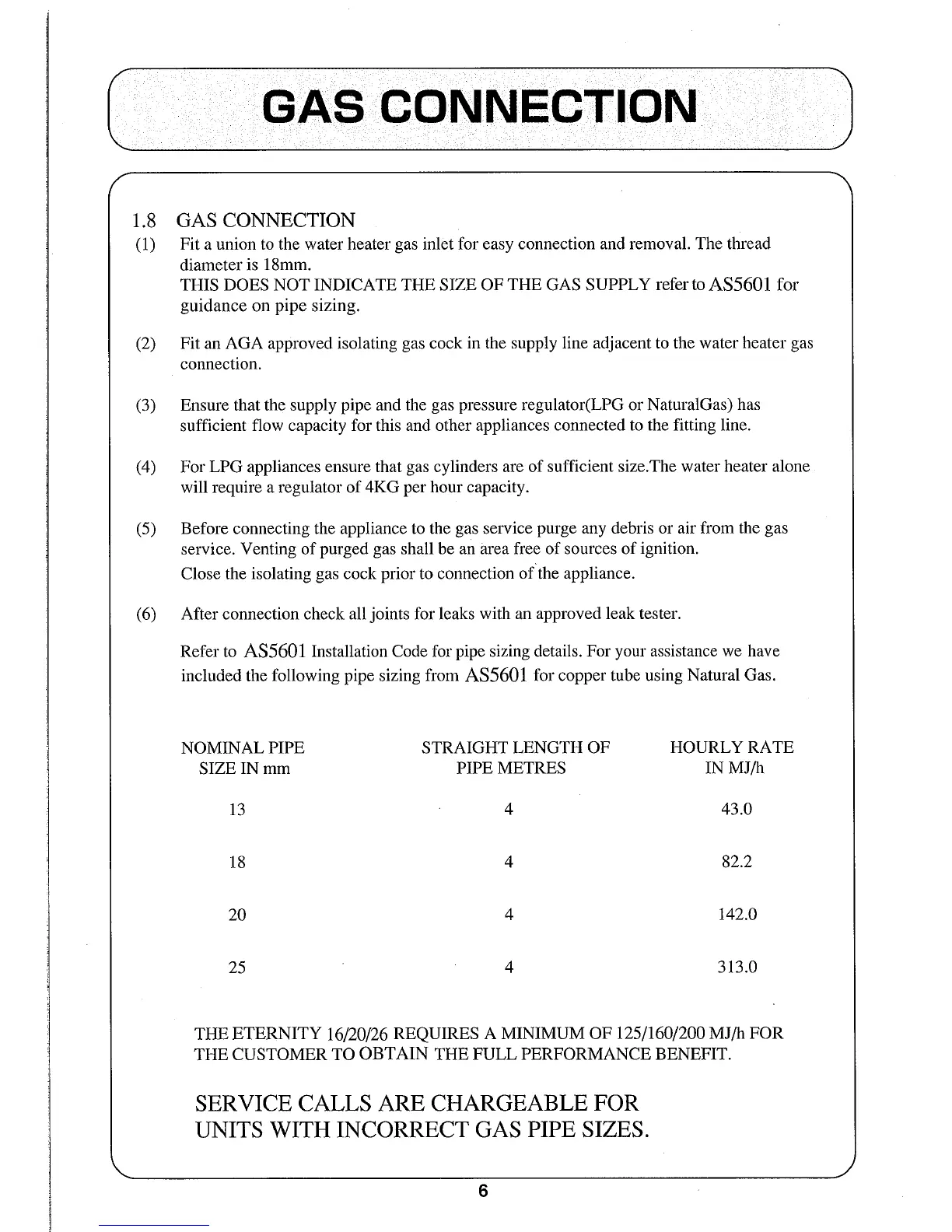 GAS CONNECTION

1.8 GAS CONNECTION

(1) Fit a union to the water heater gas inlet for easy connection and removal. The thread diameter is 18mm.
THIS DOES NOT INDICATE THE SIZE OF THE GAS SUPPLY refer to AS5601 for guidance on pipe sizing.

(2) Fit an AGA approved isolating gas cock in the supply line adjacent to the water heater gas connection.

(3) Ensure that the supply pipe and the gas pressure regulator(LPG or NaturalGas) has sufficient flow capacity for this and other appliances connected to the fitting line.

(4) For LPG appliances ensure that gas cylinders are of sufficient size.The water heater alone will require a regulator of 4KG per hour capacity.

(5) Before connecting the appliance to the gas service purge any debris or air from the gas service. Venting of purged gas shall be an area free of sources of ignition.
Close the isolating gas cock prior to connection of the appliance.

(6) After connection check all joints for leaks with an approved leak tester.

Refer to AS5601 Installation Code for pipe sizing details. For your assistance we have included the following pipe sizing from AS5601 for copper tube using Natural Gas.

| NOMINAL PIPE SIZE IN mm | STRAIGHT LENGTH OF PIPE METRES | HOURLY RATE IN MJ/h |
|---|---|---|
| 13 | 4 | 43.0 |
| 18 | 4 | 82.2 |
| 20 | 4 | 142.0 |
| 25 | 4 | 313.0 |

THE ETERNITY 16/20/26 REQUIRES A MINIMUM OF 125/160/200 MJ/h FOR THE CUSTOMER TO OBTAIN THE FULL PERFORMANCE BENEFIT.

SERVICE CALLS ARE CHARGEABLE FOR UNITS WITH INCORRECT GAS PIPE SIZES.

6